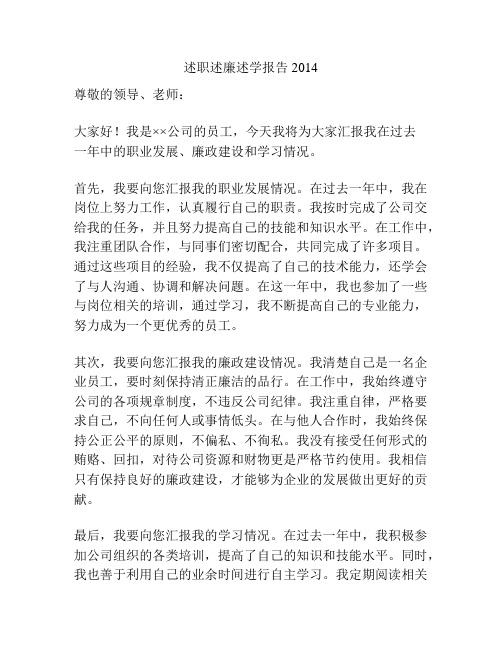 述职述廉述学报告 2014

尊敬的领导、老师：

大家好！我是××公司的员工，今天我将为大家汇报我在过去一年中的职业发展、廉政建设和学习情况。

首先，我要向您汇报我的职业发展情况。在过去一年中，我在岗位上努力工作，认真履行自己的职责。我按时完成了公司交给我的任务，并且努力提高自己的技能和知识水平。在工作中，我注重团队合作，与同事们密切配合，共同完成了许多项目。通过这些项目的经验，我不仅提高了自己的技术能力，还学会了与人沟通、协调和解决问题。在这一年中，我也参加了一些与岗位相关的培训，通过学习，我不断提高自己的专业能力，努力成为一个更优秀的员工。

其次，我要向您汇报我的廉政建设情况。我清楚自己是一名企业员工，要时刻保持清正廉洁的品行。在工作中，我始终遵守公司的各项规章制度，不违反公司纪律。我注重自律，严格要求自己，不向任何人或事情低头。在与他人合作时，我始终保持公正公平的原则，不偏私、不徇私。我没有接受任何形式的贿赂、回扣，对待公司资源和财物更是严格节约使用。我相信只有保持良好的廉政建设，才能够为企业的发展做出更好的贡献。

最后，我要向您汇报我的学习情况。在过去一年中，我积极参加公司组织的各类培训，提高了自己的知识和技能水平。同时，我也善于利用自己的业余时间进行自主学习。我定期阅读相关